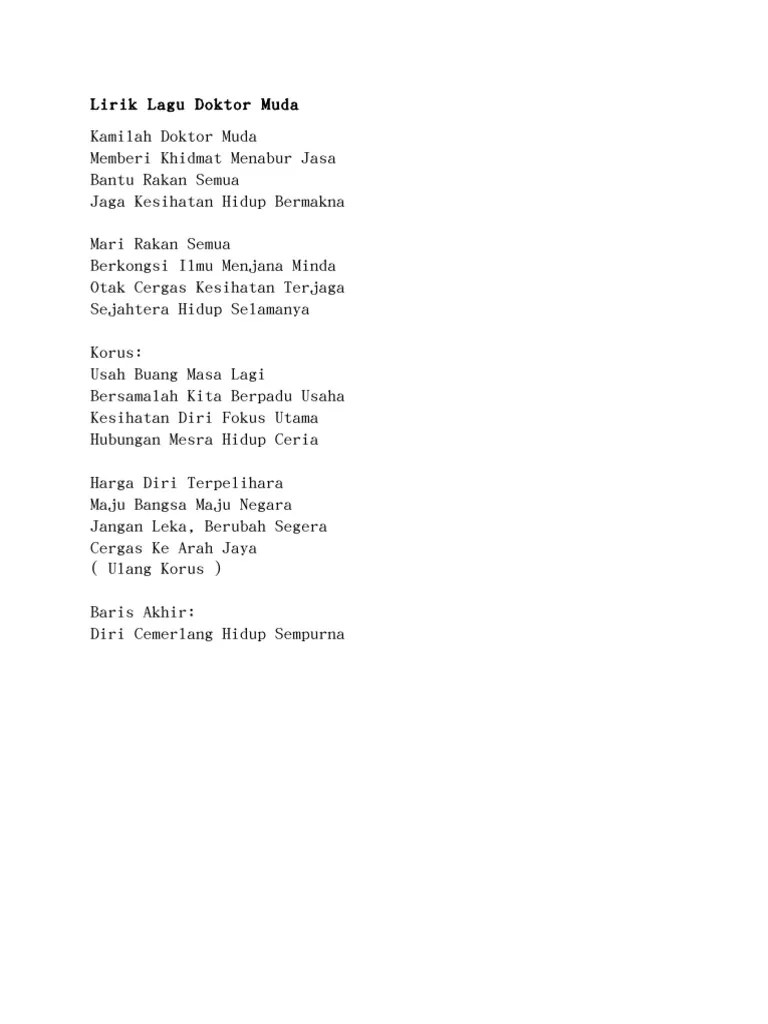 Lirik Lagu Doktor Muda

Kamilah Doktor Muda
Memberi Khidmat Menabur Jasa
Bantu Rakan Semua
Jaga Kesihatan Hidup Bermakna

Mari Rakan Semua
Berkongsi Ilmu Menjana Minda
Otak Cergas Kesihatan Terjaga
Sejahtera Hidup Selamanya

Korus:
Usah Buang Masa Lagi
Bersamalah Kita Berpadu Usaha
Kesihatan Diri Fokus Utama
Hubungan Mesra Hidup Ceria

Harga Diri Terpelihara
Maju Bangsa Maju Negara
Jangan Leka, Berubah Segera
Cergas Ke Arah Jaya
( Ulang Korus )

Baris Akhir:
Diri Cemerlang Hidup Sempurna